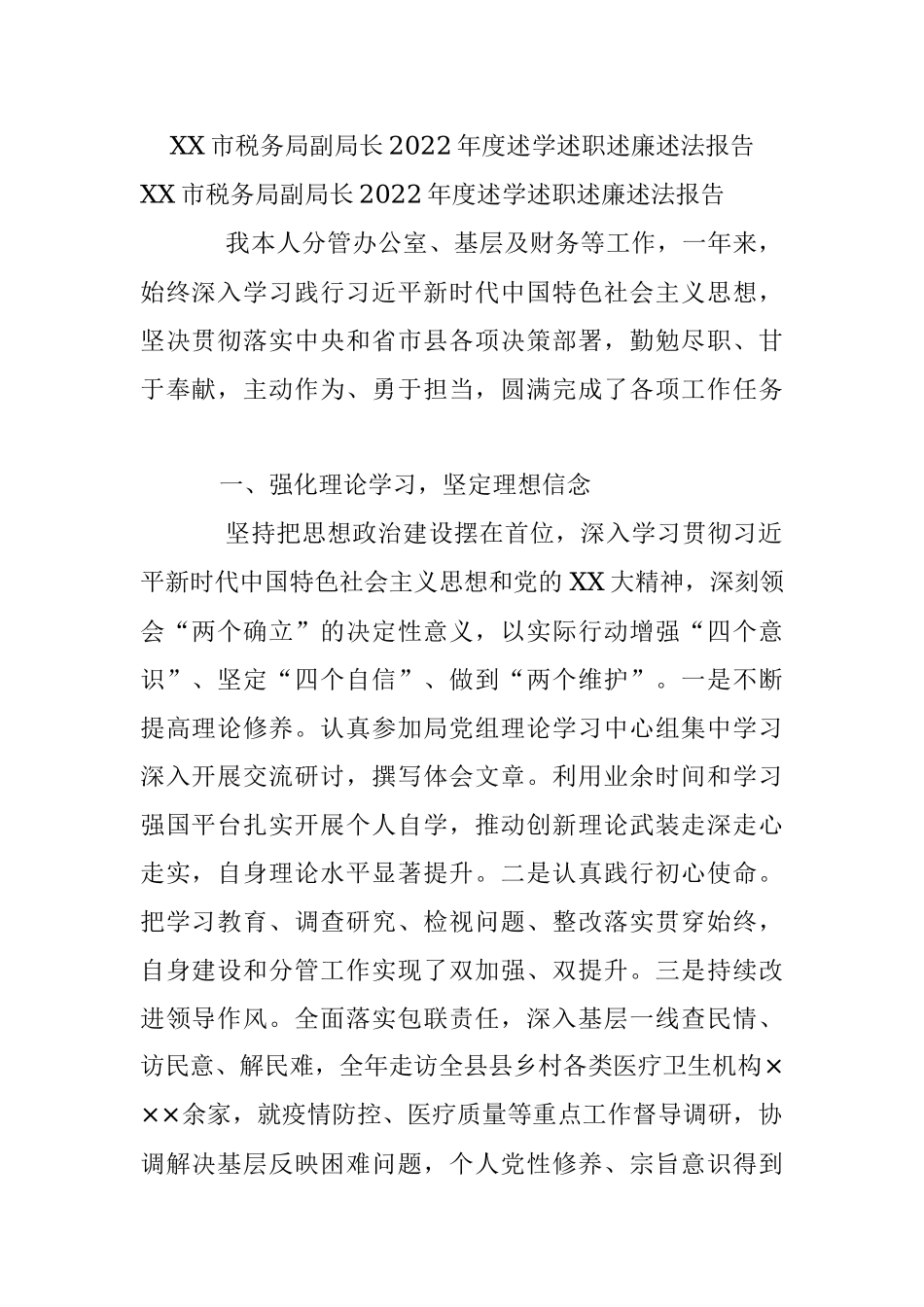 XX市税务局副局长2022年度述学述职述廉述法报告

XX市税务局副局长2022年度述学述职述廉述法报告

我本人分管办公室、基层及财务等工作，一年来，始终深入学习践行习近平新时代中国特色社会主义思想，坚决贯彻落实中央和省市县各项决策部署，勤勉尽职、甘于奉献，主动作为、勇于担当，圆满完成了各项工作任务

一、强化理论学习，坚定理想信念

坚持把思想政治建设摆在首位，深入学习贯彻习近平新时代中国特色社会主义思想和党的XX大精神，深刻领会“两个确立”的决定性意义，以实际行动增强“四个意识”、坚定“四个自信”、做到“两个维护”。一是不断提高理论修养。认真参加局党组理论学习中心组集中学习深入开展交流研讨，撰写体会文章。利用业余时间和学习强国平台扎实开展个人自学，推动创新理论武装走深走心走实，自身理论水平显著提升。二是认真践行初心使命。把学习教育、调查研究、检视问题、整改落实贯穿始终，自身建设和分管工作实现了双加强、双提升。三是持续改进领导作风。全面落实包联责任，深入基层一线查民情、访民意、解民难，全年走访全县县乡村各类医疗卫生机构×××余家，就疫情防控、医疗质量等重点工作督导调研，协调解决基层反映困难问题，个人党性修养、宗旨意识得到